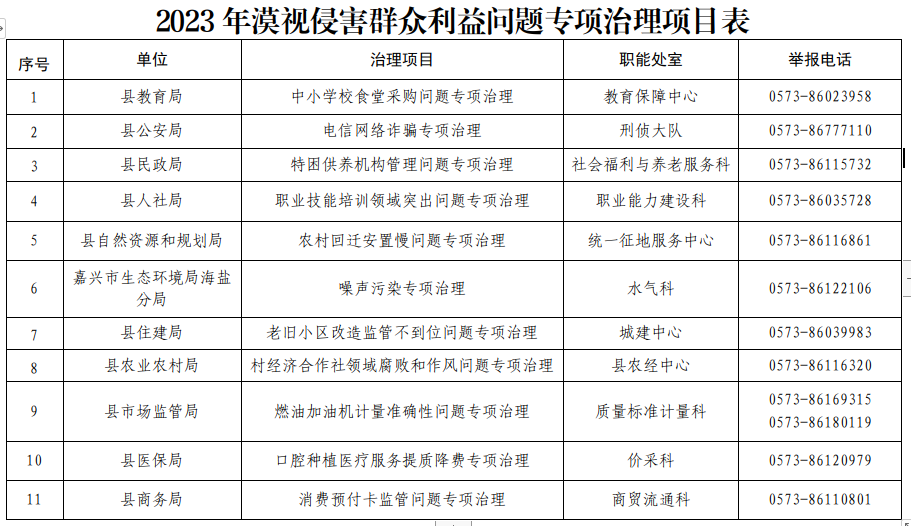 2023 年漠视侵害群众利益问题专项治理项目表

| 序号 | 单位 | 治理项目 | 职能处室 | 举报电话 |
|---|---|---|---|---|
| 1 | 县教育局 | 中小学校食堂采购问题专项治理 | 教育保障中心 | 0573-86023958 |
| 2 | 县公安局 | 电信网络诈骗专项治理 | 刑侦大队 | 0573-86777110 |
| 3 | 县民政局 | 特困供养机构管理问题专项治理 | 社会福利与养老服务科 | 0573-86115732 |
| 4 | 县人社局 | 职业技能培训领域突出问题专项治理 | 职业能力建设科 | 0573-86035728 |
| 5 | 县自然资源和规划局 | 农村回迁安置慢问题专项治理 | 统一征地服务中心 | 0573-86116861 |
| 6 | 嘉兴市生态环境局海盐分局 | 噪声污染专项治理 | 水气科 | 0573-86122106 |
| 7 | 县住建局 | 老旧小区改造监管不到位问题专项治理 | 城建中心 | 0573-86039983 |
| 8 | 县农业农村局 | 村经济合作社领域腐败和作风问题专项治理 | 县农经中心 | 0573-86116320 |
| 9 | 县市场监管局 | 燃油加油机计量准确性问题专项治理 | 质量标准计量科 | 0573-86169315 0573-86180119 |
| 10 | 县医保局 | 口腔种植医疗服务提质降费专项治理 | 价采科 | 0573-86120979 |
| 11 | 县商务局 | 消费预付卡监管问题专项治理 | 商贸流通科 | 0573-86110801 |